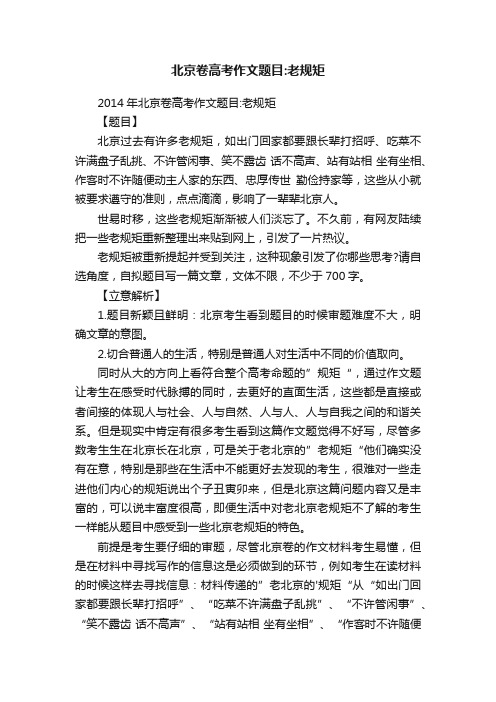 北京卷高考作文题目:老规矩

2014 年北京卷高考作文题目:老规矩

【题目】

北京过去有许多老规矩，如出门回家都要跟长辈打招呼、吃菜不许满盘子乱挑、不许管闲事、笑不露齿 话不高声、站有站相 坐有坐相、作客时不许随便动主人家的东西、忠厚传世 勤俭持家等，这些从小就被要求遵守的准则，点点滴滴，影响了一辈辈北京人。

世易时移，这些老规矩渐渐被人们淡忘了。不久前，有网友陆续把一些老规矩重新整理出来贴到网上，引发了一片热议。

老规矩被重新提起并受到关注，这种现象引发了你哪些思考?请自选角度，自拟题目写一篇文章，文体不限，不少于 700 字。

【立意解析】

1.题目新颖且鲜明：北京考生看到题目的时候审题难度不大，明确文章的意图。

2.切合普通人的生活，特别是普通人对生活中不同的价值取向。

同时从大的方向上看符合整个高考命题的”规矩“，通过作文题让考生在感受时代脉搏的同时，去更好的直面生活，这些都是直接或者间接的体现人与社会、人与自然、人与人、人与自我之间的和谐关系。但是现实中肯定有很多考生看到这篇作文题觉得不好写，尽管多数考生生在北京长在北京，可是关于老北京的”老规矩“他们确实没有在意，特别是那些在生活中不能更好去发现的考生，很难对一些走进他们内心的规矩说出个子丑寅卯来，但是北京这篇问题内容又是丰富的，可以说丰富度很高，即便生活中对老北京老规矩不了解的考生一样能从题目中感受到一些北京老规矩的特色。

前提是考生要仔细的审题，尽管北京卷的作文材料考生易懂，但是在材料中寻找写作的信息这是必须做到的环节，例如考生在读材料的时候这样去寻找信息：材料传递的”老北京的'规矩“从“如出门回家都要跟长辈打招呼”、“吃菜不许满盘子乱挑”、“不许管闲事”、“笑不露齿 话不高声”、“站有站相 坐有坐相”、“作客时不许随便